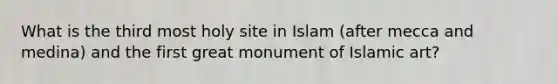 What is the third most holy site in Islam (after mecca and medina) and the first great monument of Islamic art?